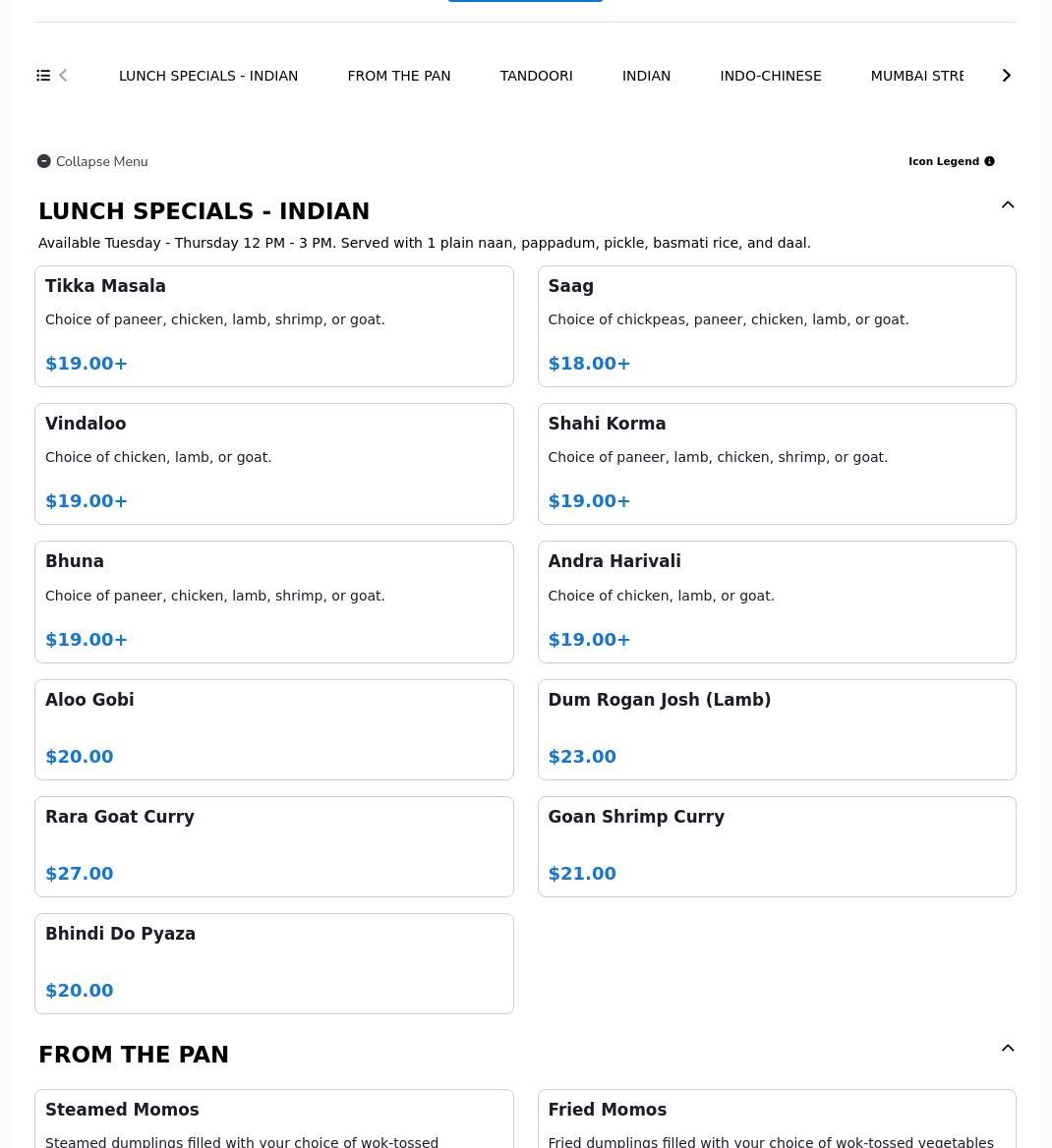 LUNCH SPECIALS - INDIAN FROM THE PAN TANDOORI INDIAN INDO-CHINESE MUMBAI STRE

Collapse Menu

Icon Legend

LUNCH SPECIALS - INDIAN

Available Tuesday - Thursday 12 PM - 3 PM. Served with 1 plain naan, pappadum, pickle, basmati rice, and daal.

Tikka Masala
Choice of paneer, chicken, lamb, shrimp, or goat.
$19.00+

Saag
Choice of chickpeas, paneer, chicken, lamb, or goat.
$18.00+

Vindaloo
Choice of chicken, lamb, or goat.
$19.00+

Shahi Korma
Choice of paneer, lamb, chicken, shrimp, or goat.
$19.00+

Bhuna
Choice of paneer, chicken, lamb, shrimp, or goat.
$19.00+

Andra Harivali
Choice of chicken, lamb, or goat.
$19.00+

Aloo Gobi
$20.00

Dum Rogan Josh (Lamb)
$23.00

Rara Goat Curry
$27.00

Goan Shrimp Curry
$21.00

Bhindi Do Pyaza
$20.00

FROM THE PAN

Steamed Momos
Steamed dumplings filled with your choice of wok-tossed

Fried Momos
Fried dumplings filled with your choice of wok-tossed vegetables